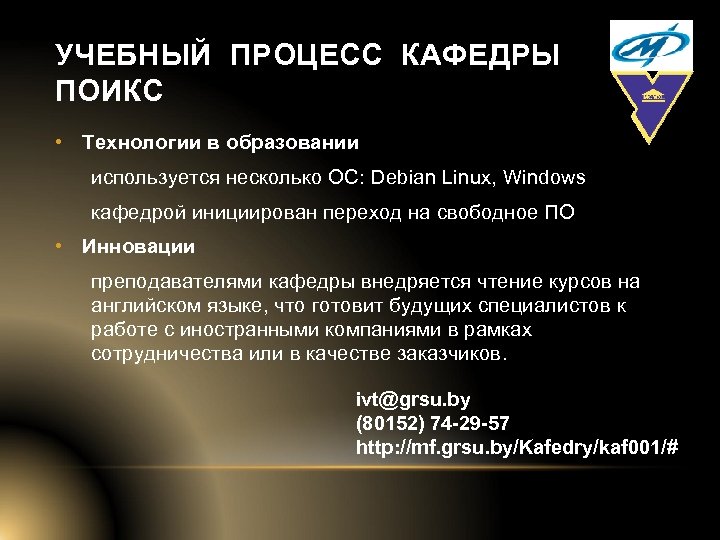 УЧЕБНЫЙ ПРОЦЕСС КАФЕДРЫ ПОИКС

• Технологии в образовании

используется несколько ОС: Debian Linux, Windows

кафедрой инициирован переход на свободное ПО

• Инновации

преподавателями кафедры внедряется чтение курсов на английском языке, что готовит будущих специалистов к работе с иностранными компаниями в рамках сотрудничества или в качестве заказчиков.

ivt@grsu.by
(80152) 74-29-57
http://mf.grsu.by/Kafedry/kaf001/#